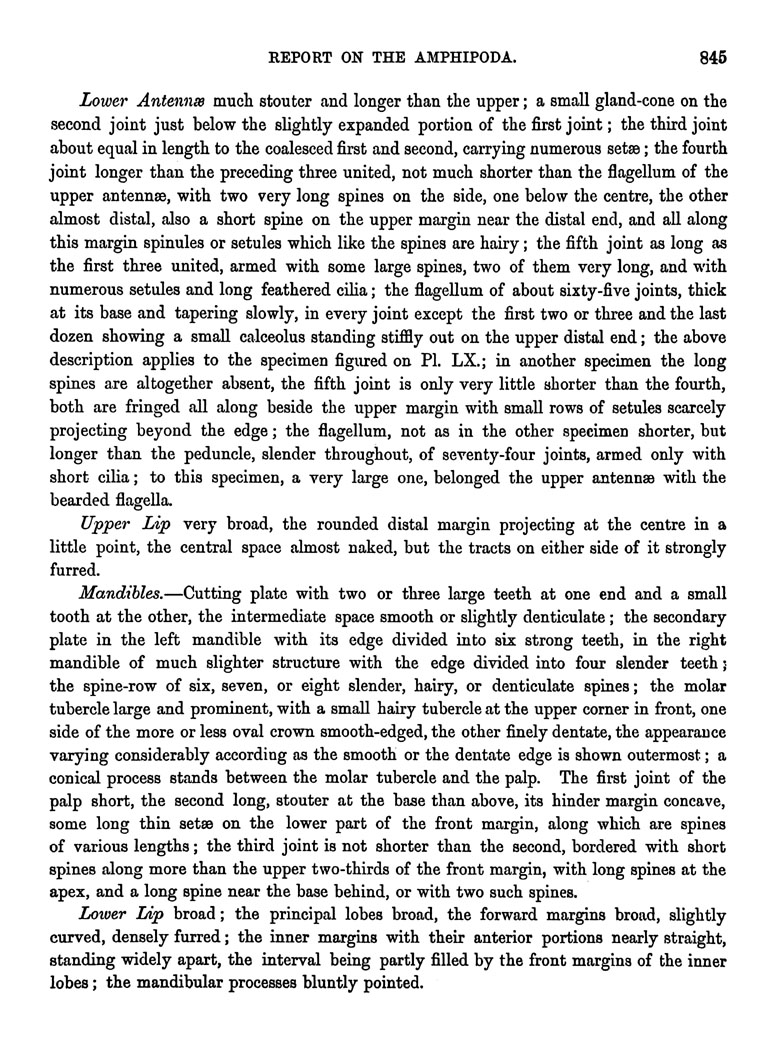 REPORT ON THE AMPHIPODA. 845

Lower Antennæ much stouter and longer than the upper; a small gland-cone on the second joint just below the slightly expanded portion of the first joint; the third joint about equal in length to the coalesced first and second, carrying numerous setæ; the fourth joint longer than the preceding three united, not much shorter than the flagellum of the upper antennæ, with two very long spines on the side, one below the centre, the other almost distal, also a short spine on the upper margin near the distal end, and all along this margin spinules or setules which like the spines are hairy; the fifth joint as long as the first three united, armed with some large spines, two of them very long, and with numerous setules and long feathered cilia; the flagellum of about sixty-five joints, thick at its base and tapering slowly, in every joint except the first two or three and the last dozen showing a small calceolus standing stiffly out on the upper distal end; the above description applies to the specimen figured on Pl. LX.; in another specimen the long spines are altogether absent, the fifth joint is only very little shorter than the fourth, both are fringed all along beside the upper margin with small rows of setules scarcely projecting beyond the edge; the flagellum, not as in the other specimen shorter, but longer than the peduncle, slender throughout, of seventy-four joints, armed only with short cilia; to this specimen, a very large one, belonged the upper antennæ with the bearded flagella.

Upper Lip very broad, the rounded distal margin projecting at the centre in a little point, the central space almost naked, but the tracts on either side of it strongly furred.

Mandibles.—Cutting plate with two or three large teeth at one end and a small tooth at the other, the intermediate space smooth or slightly denticulate; the secondary plate in the left mandible with its edge divided into six strong teeth, in the right mandible of much slighter structure with the edge divided into four slender teeth; the spine-row of six, seven, or eight slender, hairy, or denticulate spines; the molar tubercle large and prominent, with a small hairy tubercle at the upper corner in front, one side of the more or less oval crown smooth-edged, the other finely dentate, the appearance varying considerably according as the smooth or the dentate edge is shown outermost; a conical process stands between the molar tubercle and the palp. The first joint of the palp short, the second long, stouter at the base than above, its hinder margin concave, some long thin setæ on the lower part of the front margin, along which are spines of various lengths; the third joint is not shorter than the second, bordered with short spines along more than the upper two-thirds of the front margin, with long spines at the apex, and a long spine near the base behind, or with two such spines.

Lower Lip broad; the principal lobes broad, the forward margins broad, slightly curved, densely furred; the inner margins with their anterior portions nearly straight, standing widely apart, the interval being partly filled by the front margins of the inner lobes; the mandibular processes bluntly pointed.